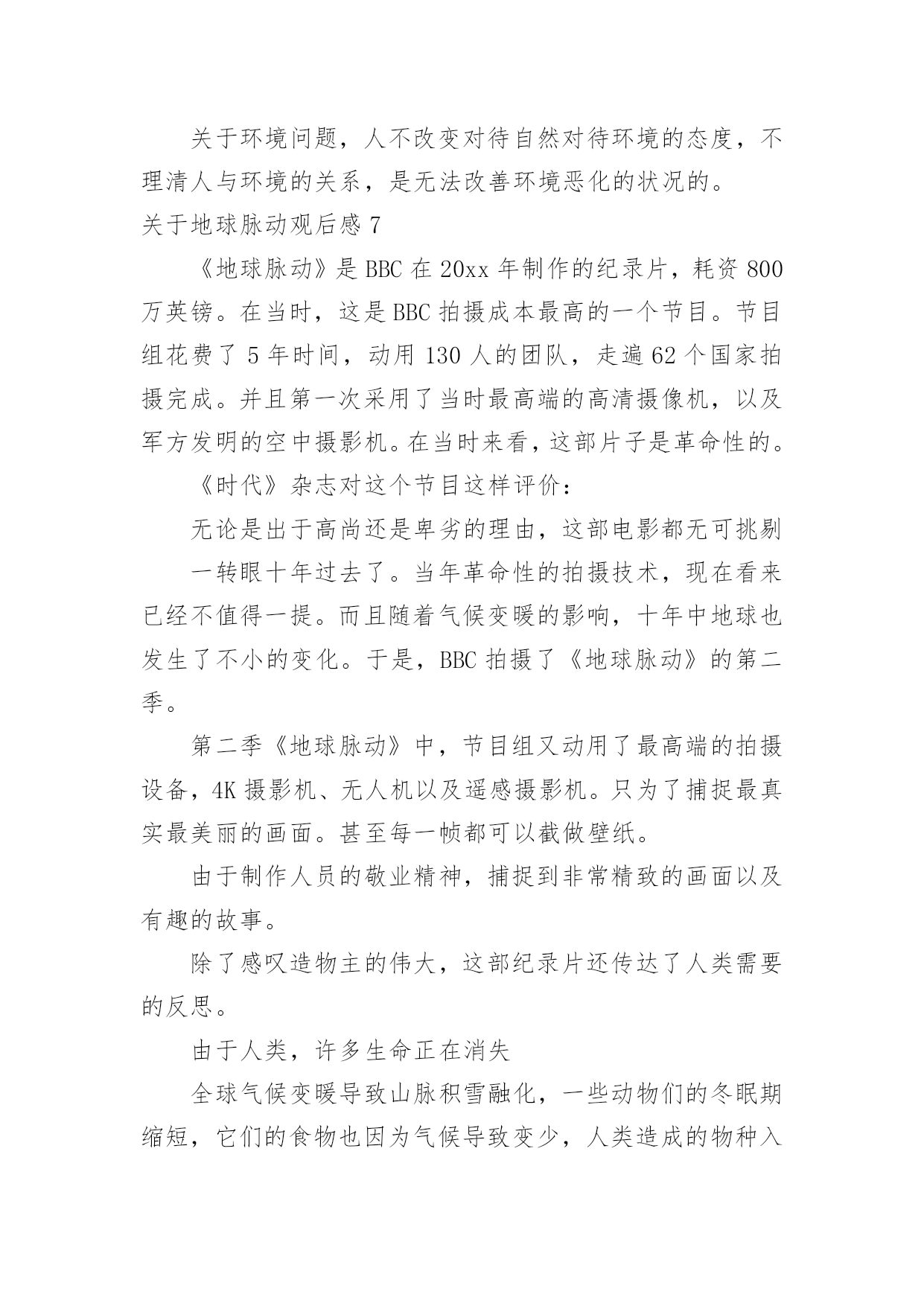 关于环境问题，人不改变对待自然对待环境的态度，不理清人与环境的关系，是无法改善环境恶化的状况的。

关于地球脉动观后感 7

《地球脉动》是 BBC 在 20xx 年制作的纪录片，耗资 800 万英镑。在当时，这是 BBC 拍摄成本最高的一个节目。节目组花费了 5 年时间，动用 130 人的团队，走遍 62 个国家拍摄完成。并且第一次采用了当时最高端的高清摄像机，以及军方发明的空中摄影机。在当时来看，这部片子是革命性的。

《时代》杂志对这个节目这样评价：

无论是出于高尚还是卑劣的理由，这部电影都无可挑剔

一转眼十年过去了。当年革命性的拍摄技术，现在看来已经不值得一提。而且随着气候变暖的影响，十年中地球也发生了不小的变化。于是，BBC 拍摄了《地球脉动》的第二季。

第二季《地球脉动》中，节目组又动用了最高端的拍摄设备，4K 摄影机、无人机以及遥感摄影机。只为了捕捉最真实最美丽的画面。甚至每一帧都可以截做壁纸。

由于制作人员的敬业精神，捕捉到非常精致的画面以及有趣的故事。

除了感叹造物主的伟大，这部纪录片还传达了人类需要的反思。

由于人类，许多生命正在消失

全球气候变暖导致山脉积雪融化，一些动物们的冬眠期缩短，它们的食物也因为气候导致变少，人类造成的物种入